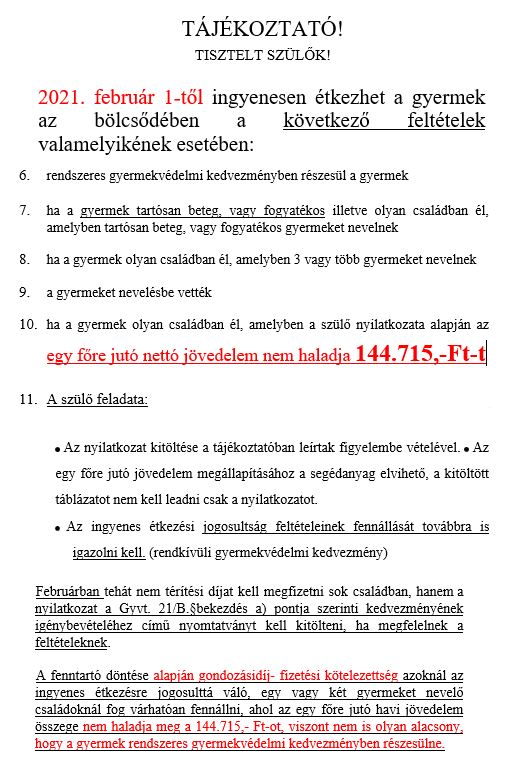 TÁJÉKOZTATÓ!
TISZTELT SZÜLŐK!

2021. február 1-től ingyenesen étkezhet a gyermek az bölcsődében a következő feltételek valamelyikének esetében:

6. rendszeres gyermekvédelmi kedvezményben részesül a gyermek

7. ha a gyermek tartósan beteg, vagy fogyatékos illetve olyan családban él, amelyben tartósan beteg, vagy fogyatékos gyermeket nevelnek

8. ha a gyermek olyan családban él, amelyben 3 vagy több gyermeket nevelnek

9. a gyermeket nevelésbe vették

10. ha a gyermek olyan családban él, amelyben a szülő nyilatkozata alapján az egy főre jutó nettó jövedelem nem haladja 144.715,-Ft-t

11. A szülő feladata:

• Az nyilatkozat kitöltése a tájékoztatóban leírtak figyelembe vételével. • Az egy főre jutó jövedelem megállapításához a segédanyag elvihető, a kitöltött táblázatot nem kell leadni csak a nyilatkozatot.

• Az ingyenes étkezési jogosultság feltételeinek fennállását továbbra is igazolni kell. (rendkívüli gyermekvédelmi kedvezmény)

Februárban tehát nem térítési díjat kell megfizetni sok családban, hanem a nyilatkozat a Gyvt. 21/B.§bekezdés a) pontja szerinti kedvezményének igénybevételéhez című nyomtatványt kell kitölteni, ha megfelelnek a feltételeknek.

A fenntartó döntése alapján gondozásidíj- fizetési kötelezettség azoknál az ingyenes étkezésre jogosulttá váló, egy vagy két gyermeket nevelő családoknál fog várhatóan fennállni, ahol az egy főre jutó havi jövedelem összege nem haladja meg a 144.715,- Ft-ot, viszont nem is olyan alacsony, hogy a gyermek rendszeres gyermekvédelmi kedvezményben részesülne.